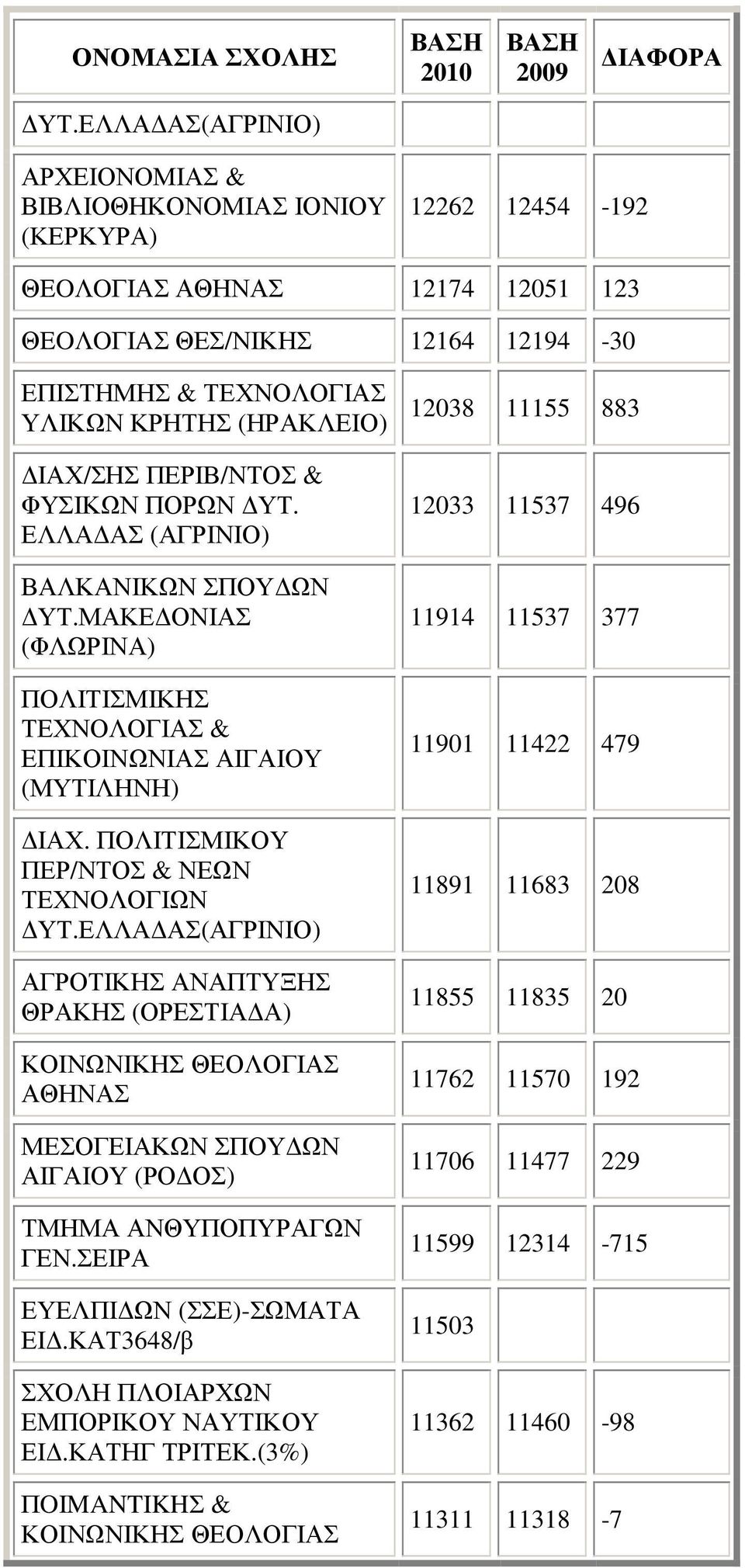 | ΟΝΟΜΑΣΙΑ ΣΧΟΛΗΣ | ΒΑΣΗ 2010 | ΒΑΣΗ 2009 | ΔΙΑΦΟΡΑ |
|---|---|---|---|
| ΔΥΤ.ΕΛΛΑΔΑΣ(ΑΓΡΙΝΙΟ) | | | |
| ΑΡΧΕΙΟΝΟΜΙΑΣ & ΒΙΒΛΙΟΘΗΚΟΝΟΜΙΑΣ ΙΟΝΙΟΥ (ΚΕΡΚΥΡΑ) | 12262 | 12454 | -192 |
| ΘΕΟΛΟΓΙΑΣ ΑΘΗΝΑΣ | 12174 | 12051 | 123 |
| ΘΕΟΛΟΓΙΑΣ ΘΕΣ/ΝΙΚΗΣ | 12164 | 12194 | -30 |
| ΕΠΙΣΤΗΜΗΣ & ΤΕΧΝΟΛΟΓΙΑΣ ΥΛΙΚΩΝ ΚΡΗΤΗΣ (ΗΡΑΚΛΕΙΟ) | 12038 | 11155 | 883 |
| ΔΙΑΧ/ΣΗΣ ΠΕΡΙΒ/ΝΤΟΣ & ΦΥΣΙΚΩΝ ΠΟΡΩΝ ΔΥΤ. ΕΛΛΑΔΑΣ (ΑΓΡΙΝΙΟ) | 12033 | 11537 | 496 |
| ΒΑΛΚΑΝΙΚΩΝ ΣΠΟΥΔΩΝ ΔΥΤ.ΜΑΚΕΔΟΝΙΑΣ (ΦΛΩΡΙΝΑ) | 11914 | 11537 | 377 |
| ΠΟΛΙΤΙΣΜΙΚΗΣ ΤΕΧΝΟΛΟΓΙΑΣ & ΕΠΙΚΟΙΝΩΝΙΑΣ ΑΙΓΑΙΟΥ (ΜΥΤΙΛΗΝΗ) | 11901 | 11422 | 479 |
| ΔΙΑΧ. ΠΟΛΙΤΙΣΜΙΚΟΥ ΠΕΡ/ΝΤΟΣ & ΝΕΩΝ ΤΕΧΝΟΛΟΓΙΩΝ ΔΥΤ.ΕΛΛΑΔΑΣ(ΑΓΡΙΝΙΟ) | 11891 | 11683 | 208 |
| ΑΓΡΟΤΙΚΗΣ ΑΝΑΠΤΥΞΗΣ ΘΡΑΚΗΣ (ΟΡΕΣΤΙΑΔΑ) | 11855 | 11835 | 20 |
| ΚΟΙΝΩΝΙΚΗΣ ΘΕΟΛΟΓΙΑΣ ΑΘΗΝΑΣ | 11762 | 11570 | 192 |
| ΜΕΣΟΓΕΙΑΚΩΝ ΣΠΟΥΔΩΝ ΑΙΓΑΙΟΥ (ΡΟΔΟΣ) | 11706 | 11477 | 229 |
| ΤΜΗΜΑ ΑΝΘΥΠΟΠΥΡΑΓΩΝ ΓΕΝ.ΣΕΙΡΑ | 11599 | 12314 | -715 |
| ΕΥΕΛΠΙΔΩΝ (ΣΣΕ)-ΣΩΜΑΤΑ ΕΙΔ.ΚΑΤ3648/β | 11503 | | |
| ΣΧΟΛΗ ΠΛΟΙΑΡΧΩΝ ΕΜΠΟΡΙΚΟΥ ΝΑΥΤΙΚΟΥ ΕΙΔ.ΚΑΤΗΓ ΤΡΙΤΕΚ.(3%) | 11362 | 11460 | -98 |
| ΠΟΙΜΑΝΤΙΚΗΣ & ΚΟΙΝΩΝΙΚΗΣ ΘΕΟΛΟΓΙΑΣ | 11311 | 11318 | -7 |